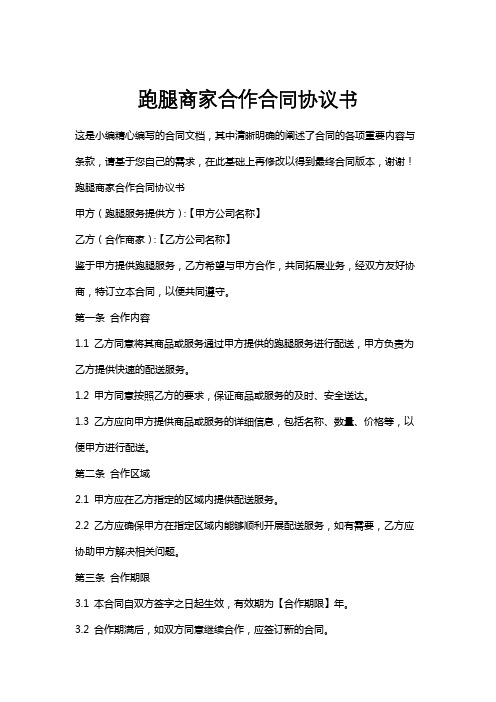 跑腿商家合作合同协议书

这是小编精心编写的合同文档，其中清晰明确的阐述了合同的各项重要内容与条款，请基于您自己的需求，在此基础上再修改以得到最终合同版本，谢谢！

跑腿商家合作合同协议书

甲方（跑腿服务提供方）:【甲方公司名称】

乙方（合作商家）:【乙方公司名称】

鉴于甲方提供跑腿服务，乙方希望与甲方合作，共同拓展业务，经双方友好协商，特订立本合同，以便共同遵守。

第一条 合作内容

1.1 乙方同意将其商品或服务通过甲方提供的跑腿服务进行配送，甲方负责为乙方提供快速的配送服务。

1.2 甲方同意按照乙方的要求，保证商品或服务的及时、安全送达。

1.3 乙方应向甲方提供商品或服务的详细信息，包括名称、数量、价格等，以便甲方进行配送。

第二条 合作区域

2.1 甲方应在乙方指定的区域内提供配送服务。

2.2 乙方应确保甲方在指定区域内能够顺利开展配送服务，如有需要，乙方应协助甲方解决相关问题。

第三条 合作期限

3.1 本合同自双方签字之日起生效，有效期为【合作期限】年。

3.2 合作期满后，如双方同意继续合作，应签订新的合同。